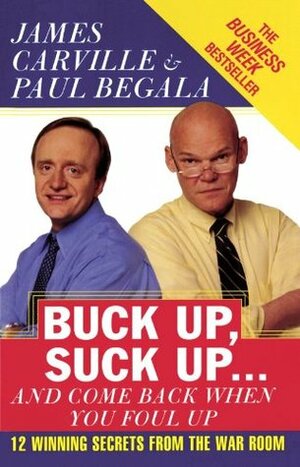 JAMES CARVILLE & PAUL BEGALA

THE BUSINESS WEEK BESTSELLER

BUCK UP, SUCK UP...
AND COME BACK WHEN YOU FOUL UP

12 WINNING SECRETS FROM THE WAR ROOM